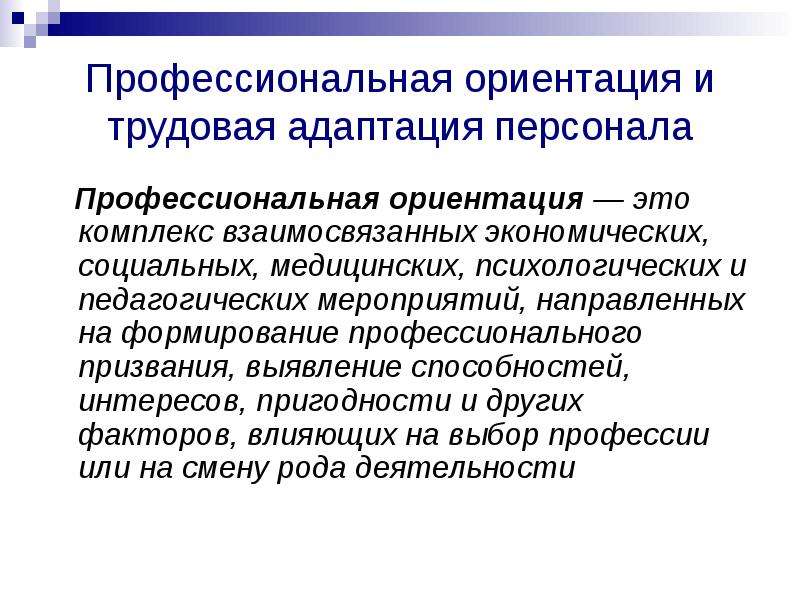 Профессиональная ориентация и трудовая адаптация персонала

Профессиональная ориентация — это комплекс взаимосвязанных экономических, социальных, медицинских, психологических и педагогических мероприятий, направленных на формирование профессионального призвания, выявление способностей, интересов, пригодности и других факторов, влияющих на выбор профессии или на смену рода деятельности